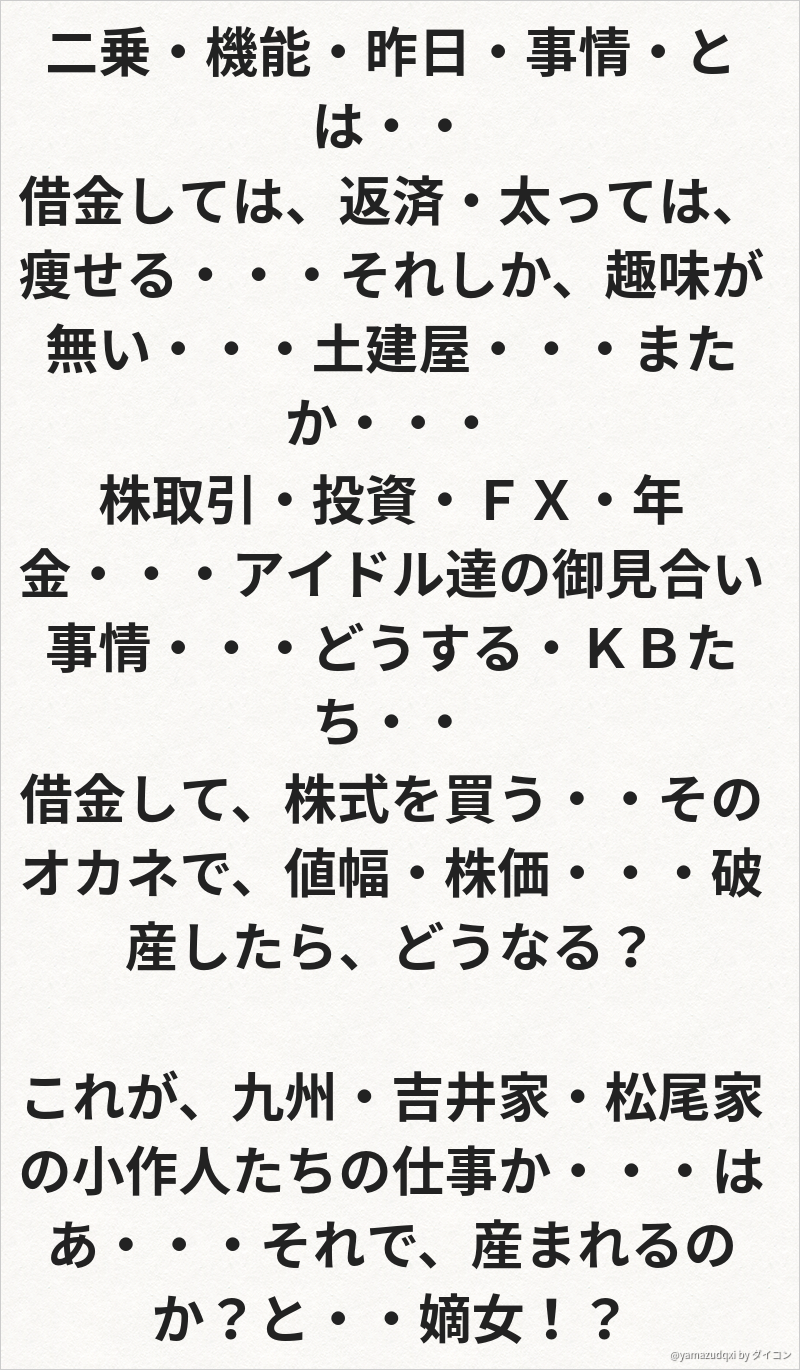 二乗・機能・昨日・事情・とは・・
借金しては、返済・太っては、痩せる・・・それしか、趣味が無い・・・土建屋・・・またか・・・
株取引・投資・ＦＸ・年金・・・アイドル達の御見合い事情・・・どうする・ＫＢたち・・
借金して、株式を買う・・そのオカネで、値幅・株価・・・破産したら、どうなる？

これが、九州・吉井家・松尾家の小作人たちの仕事か・・・はあ・・・それで、産まれるのか？と・・嫡女！？

@yamazudqxi by ダイコン